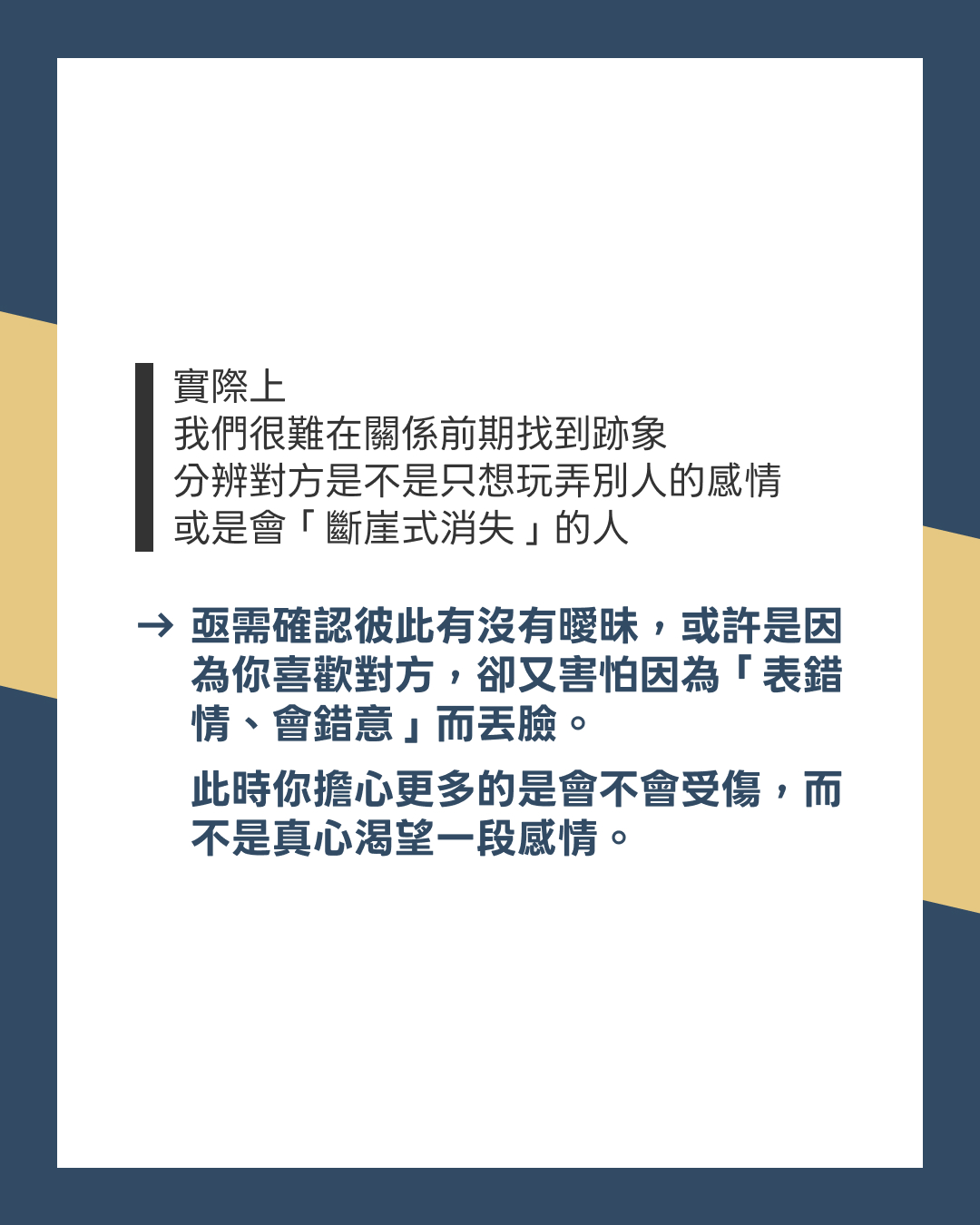 實際上
我們很難在關係前期找到跡象
分辨對方是不是只想玩弄別人的感情
或是會「斷崖式消失」的人

→ 亟需確認彼此有沒有曖昧，或許是因為你喜歡對方，卻又害怕因為「表錯情、會錯意」而丟臉。

此時你擔心更多的是會不會受傷，而不是真心渴望一段感情。